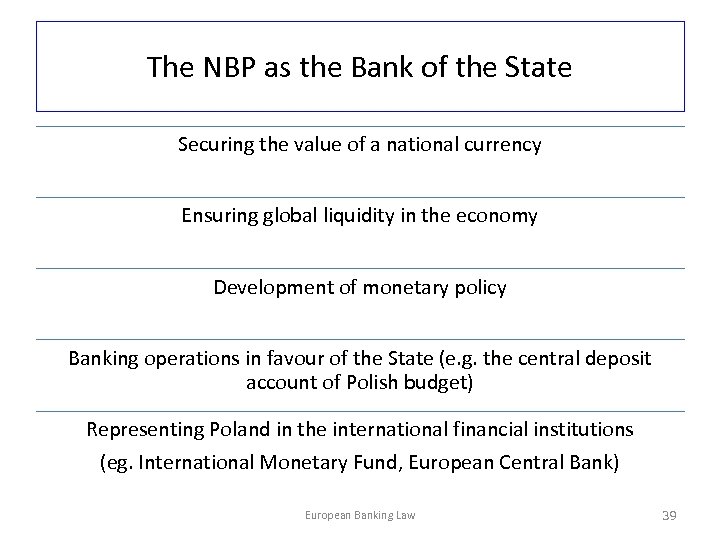 The NBP as the Bank of the State

Securing the value of a national currency

Ensuring global liquidity in the economy

Development of monetary policy

Banking operations in favour of the State (e.g. the central deposit account of Polish budget)

Representing Poland in the international financial institutions

(eg. International Monetary Fund, European Central Bank)

European Banking Law

39